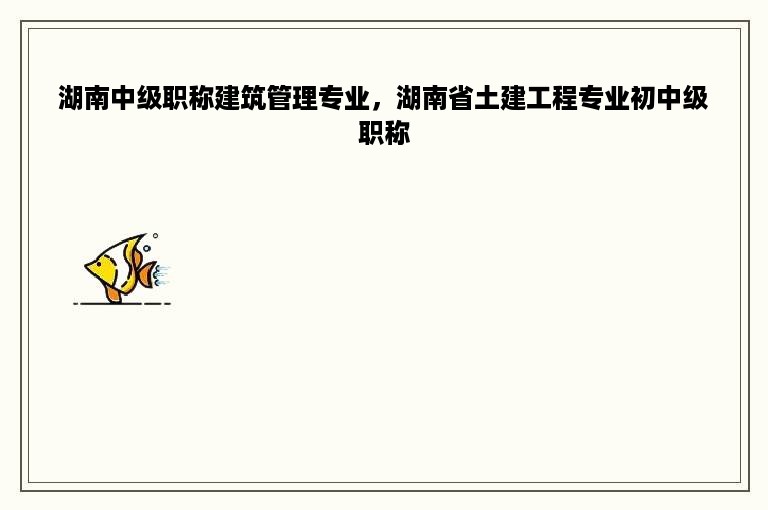 湖南中级职称建筑管理专业，湖南省土建工程专业初中级职称